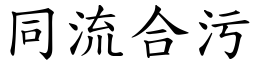 同流合污